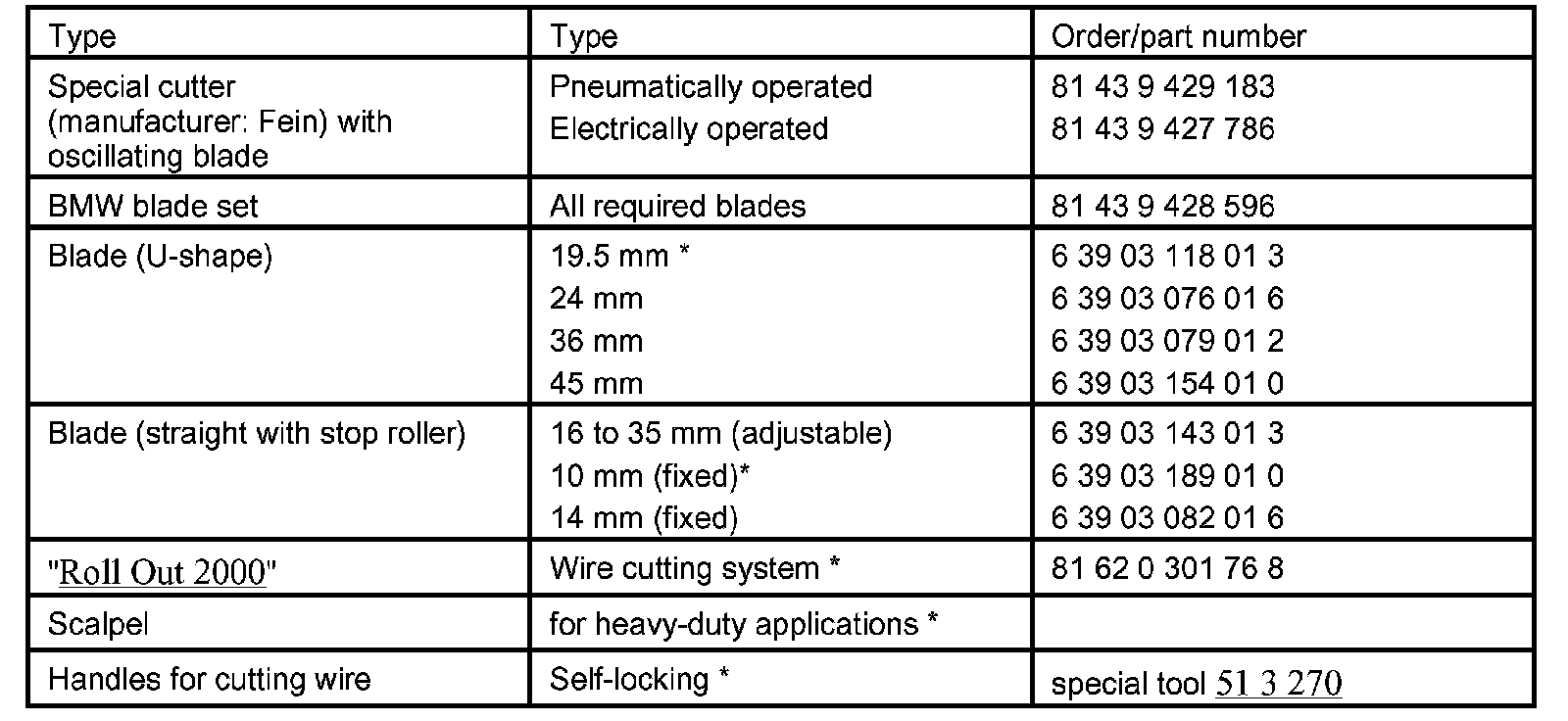 | Type | Type | Order/part number |
|---|---|---|
| Special cutter (manufacturer: Fein) with oscillating blade | Pneumatically operated<br>Electrically operated | 81 43 9 429 183<br>81 43 9 427 786 |
| BMW blade set | All required blades | 81 43 9 428 596 |
| Blade (U-shape) | 19.5 mm *<br>24 mm<br>36 mm<br>45 mm | 6 39 03 118 01 3<br>6 39 03 076 01 6<br>6 39 03 079 01 2<br>6 39 03 154 01 0 |
| Blade (straight with stop roller) | 16 to 35 mm (adjustable)<br>10 mm (fixed)*<br>14 mm (fixed) | 6 39 03 143 01 3<br>6 39 03 189 01 0<br>6 39 03 082 01 6 |
| "Roll Out 2000" | Wire cutting system * | 81 62 0 301 76 8 |
| Scalpel | for heavy-duty applications * | |
| Handles for cutting wire | Self-locking * | special tool 51 3 270 |